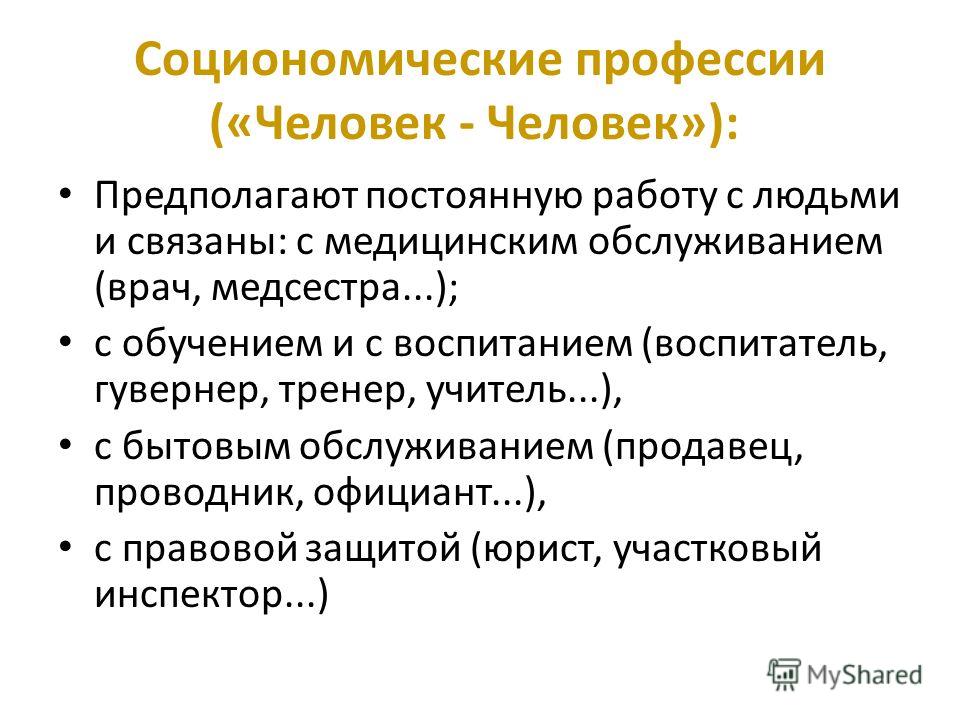 Социономические профессии («Человек - Человек»):

• Предполагают постоянную работу с людьми и связаны: с медицинским обслуживанием (врач, медсестра...);
• с обучением и с воспитанием (воспитатель, гувернер, тренер, учитель...),
• с бытовым обслуживанием (продавец, проводник, официант...),
• с правовой защитой (юрист, участковый инспектор...)

MyShared